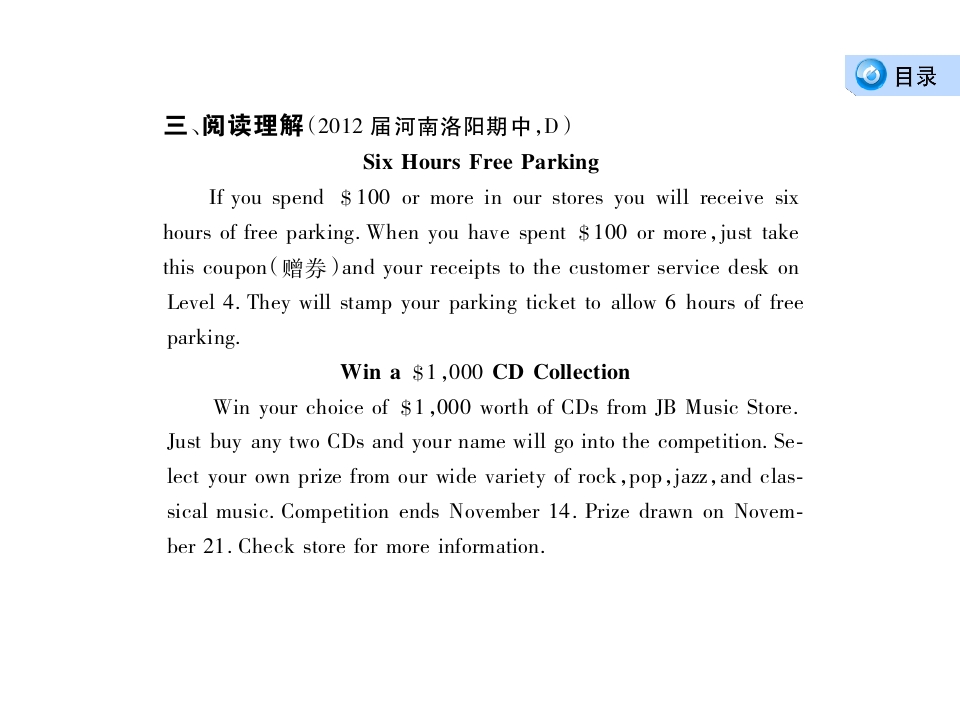 目录

三、阅读理解(2012届河南洛阳期中,D)

Six Hours Free Parking

If you spend $100 or more in our stores you will receive six hours of free parking. When you have spent $100 or more, just take this coupon(赠券)and your receipts to the customer service desk on Level 4. They will stamp your parking ticket to allow 6 hours of free parking.

Win a $1,000 CD Collection

Win your choice of $1,000 worth of CDs from JB Music Store. Just buy any two CDs and your name will go into the competition. Select your own prize from our wide variety of rock, pop, jazz, and classical music. Competition ends November 14. Prize drawn on November 21. Check store for more information.